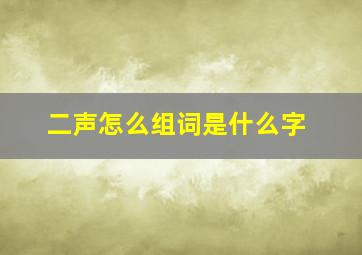 二声怎么组词是什么字